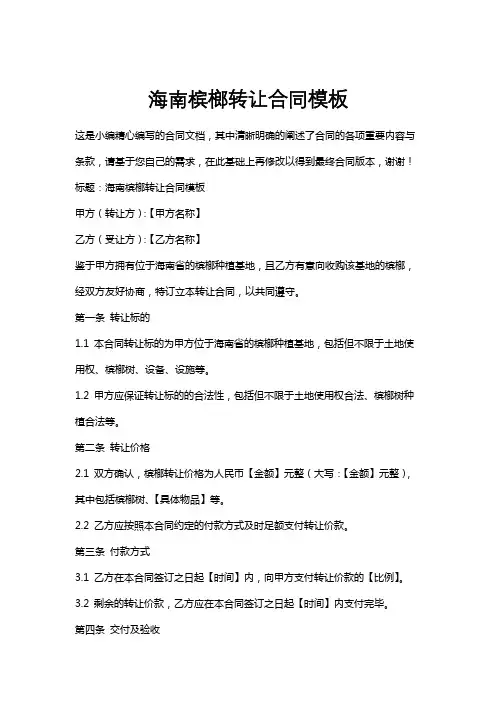 海南槟榔转让合同模板

这是小编精心编写的合同文档，其中清晰明确的阐述了合同的各项重要内容与条款，请基于您自己的需求，在此基础上再修改以得到最终合同版本，谢谢！

标题：海南槟榔转让合同模板

甲方（转让方）:【甲方名称】

乙方（受让方）:【乙方名称】

鉴于甲方拥有位于海南省的槟榔种植基地，且乙方有意向收购该基地的槟榔，经双方友好协商，特订立本转让合同，以共同遵守。

第一条 转让标的

1.1 本合同转让标的为甲方位于海南省的槟榔种植基地，包括但不限于土地使用权、槟榔树、设备、设施等。

1.2 甲方应保证转让标的的合法性，包括但不限于土地使用权合法、槟榔树种植合法等。

第二条 转让价格

2.1 双方确认，槟榔转让价格为人民币【金额】元整（大写：【金额】元整），其中包括槟榔树、【具体物品】等。

2.2 乙方应按照本合同约定的付款方式及时足额支付转让价款。

第三条 付款方式

3.1 乙方在本合同签订之日起【时间】内，向甲方支付转让价款的【比例】。

3.2 剩余的转让价款，乙方应在本合同签订之日起【时间】内支付完毕。

第四条 交付及验收